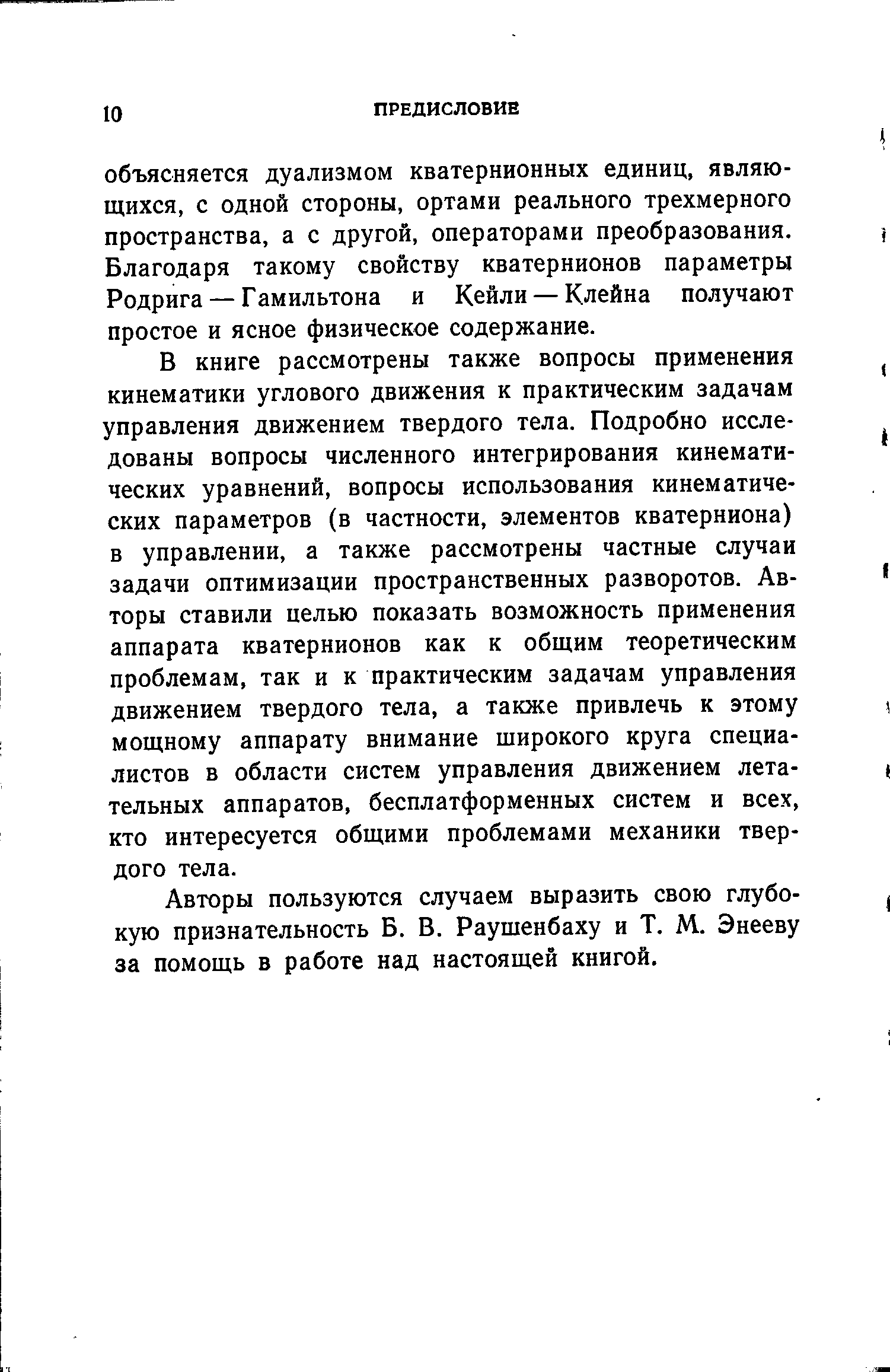 10 ПРЕДИСЛОВИЕ

объясняется дуализмом кватернионных единиц, являющихся, с одной стороны, ортами реального трехмерного пространства, а с другой, операторами преобразования. Благодаря такому свойству кватернионов параметры Родрига — Гамильтона и Кейли — Клейна получают простое и ясное физическое содержание.

В книге рассмотрены также вопросы применения кинематики углового движения к практическим задачам управления движением твердого тела. Подробно исследованы вопросы численного интегрирования кинематических уравнений, вопросы использования кинематических параметров (в частности, элементов кватерниона) в управлении, а также рассмотрены частные случаи задачи оптимизации пространственных разворотов. Авторы ставили целью показать возможность применения аппарата кватернионов как к общим теоретическим проблемам, так и к практическим задачам управления движением твердого тела, а также привлечь к этому мощному аппарату внимание широкого круга специалистов в области систем управления движением летательных аппаратов, бесплатформенных систем и всех, кто интересуется общими проблемами механики твердого тела.

Авторы пользуются случаем выразить свою глубокую признательность Б. В. Раушенбаху и Т. М. Энееву за помощь в работе над настоящей книгой.